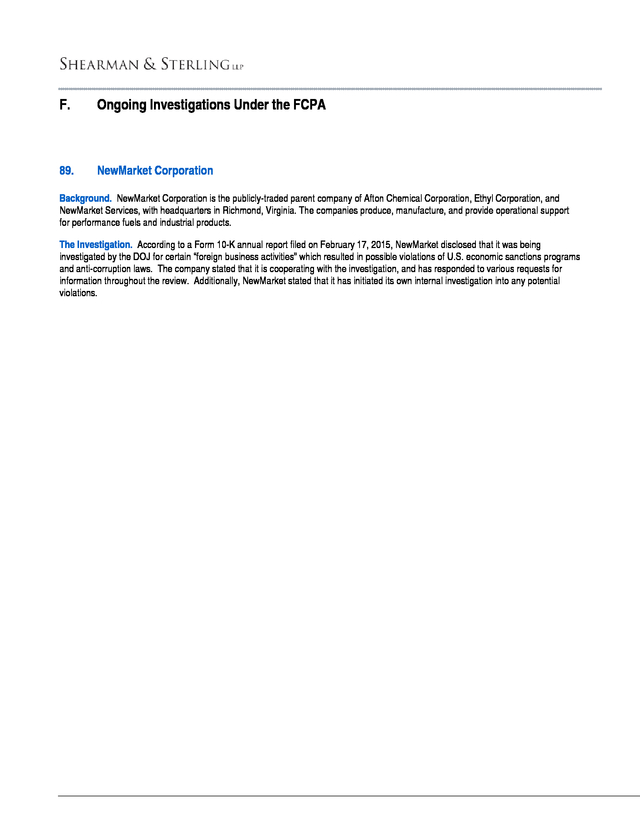 SHEARMAN & STERLING LLP

F. Ongoing Investigations Under the FCPA

89. NewMarket Corporation

Background. NewMarket Corporation is the publicly-traded parent company of Afton Chemical Corporation, Ethyl Corporation, and NewMarket Services, with headquarters in Richmond, Virginia. The companies produce, manufacture, and provide operational support for performance fuels and industrial products.

The Investigation. According to a Form 10-K annual report filed on February 17, 2015, NewMarket disclosed that it was being investigated by the DOJ for certain "foreign business activities" which resulted in possible violations of U.S. economic sanctions programs and anti-corruption laws. The company stated that it is cooperating with the investigation, and has responded to various requests for information throughout the review. Additionally, NewMarket stated that it has initiated its own internal investigation into any potential violations.